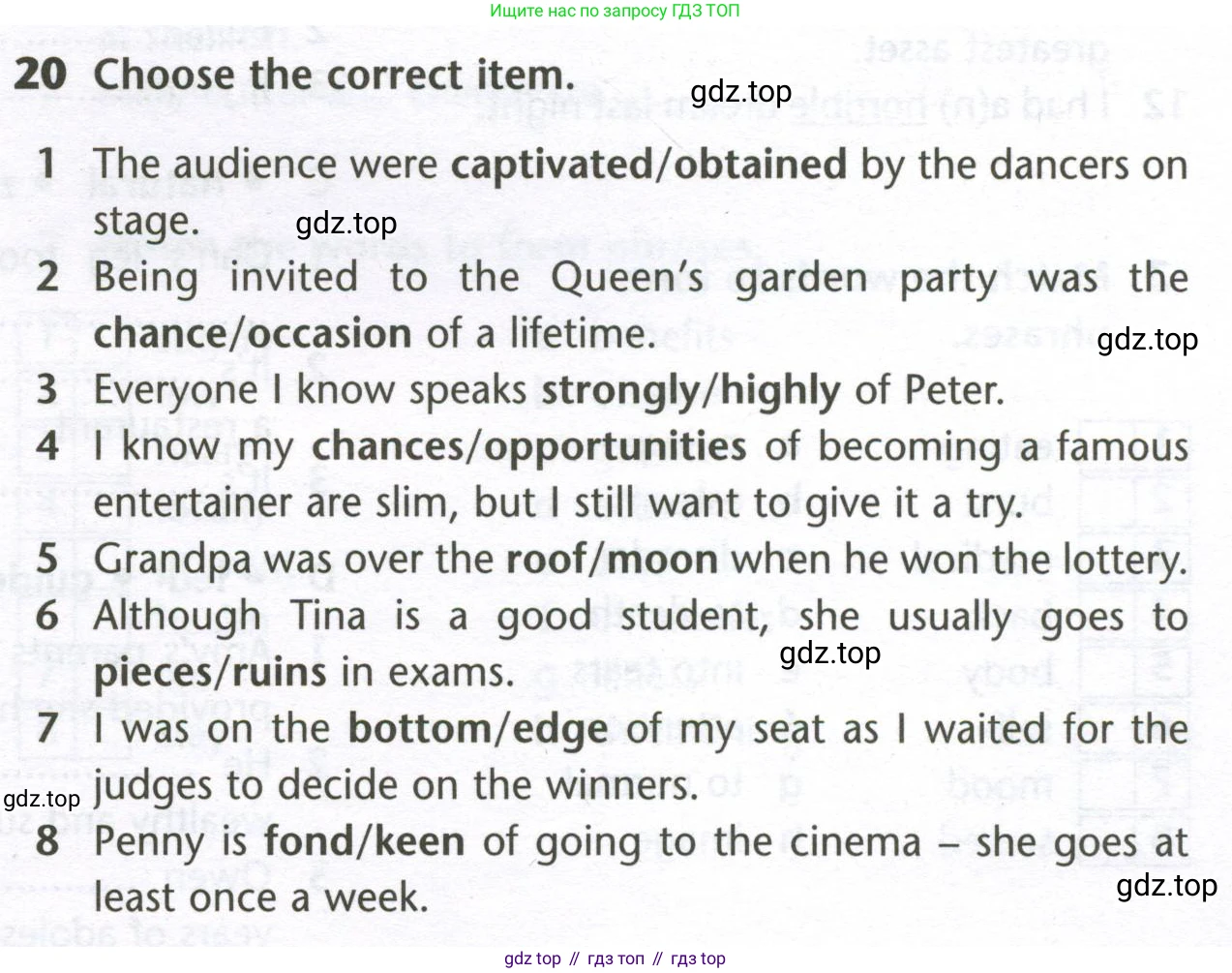 Ищите нас по запросу ГДЗ ТОП

20 Choose the correct item.

gdz.top

1 The audience were captivated/obtained by the dancers on stage.

gdz.top

2 Being invited to the Queen's garden party was the chance/occasion of a lifetime.

gdz.top

3 Everyone I know speaks strongly/highly of Peter.

4 I know my chances/opportunities of becoming a famous entertainer are slim, but I still want to give it a try.

5 Grandpa was over the roof/moon when he won the lottery.

6 Although Tina is a good student, she usually goes to pieces/ruins in exams.

gdz.top

7 I was on the bottom/edge of my seat as I waited for the judges to decide on the winners.

gdz.top

8 Penny is fond/keen of going to the cinema – she goes at least once a week.

gdz.top

gdz top // гдз топ // гдз top